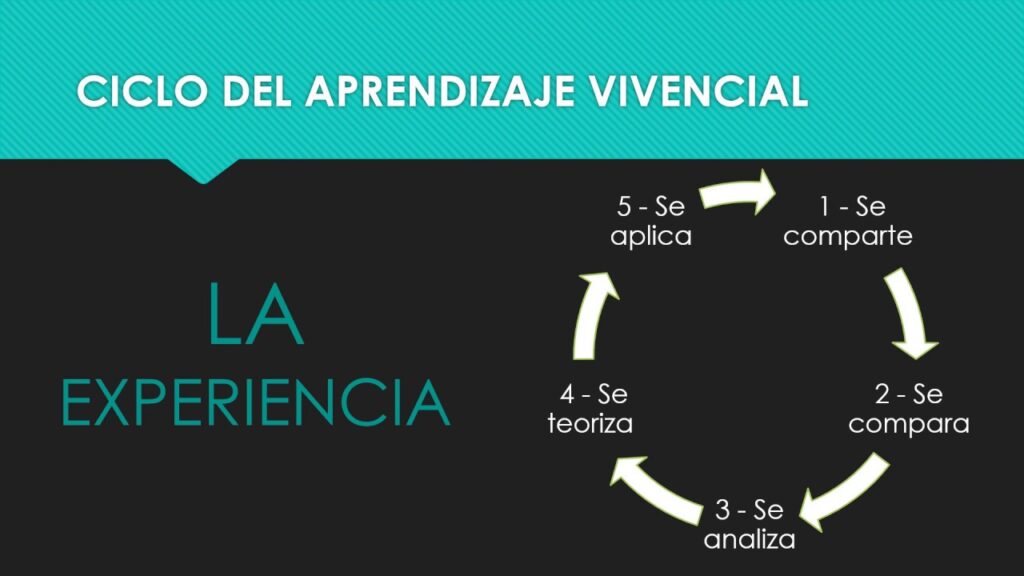 CICLO DEL APRENDIZAJE VIVENCIAL

LA EXPERIENCIA

1 - Se comparte

2 - Se compara

3 - Se analiza

4 - Se teoriza

5 - Se aplica